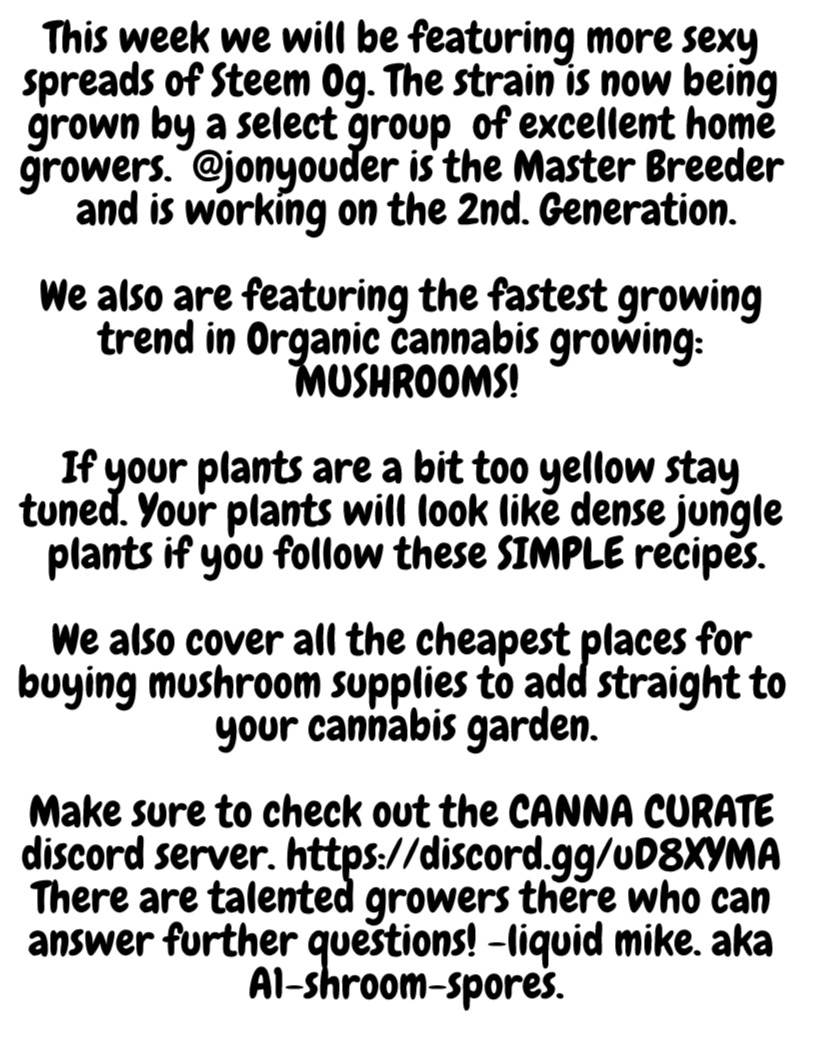 This week we will be featuring more sexy spreads of Steem Og. The strain is now being grown by a select group of excellent home growers. @jonyouder is the Master Breeder and is working on the 2nd. Generation.

We also are featuring the fastest growing trend in Organic cannabis growing: MUSHROOMS!

If your plants are a bit too yellow stay tuned. Your plants will look like dense jungle plants if you follow these SIMPLE recipes.

We also cover all the cheapest places for buying mushroom supplies to add straight to your cannabis garden.

Make sure to check out the CANNA CURATE discord server. https://discord.gg/uD8XYMA There are talented growers there who can answer further questions! -liquid mike. aka A1-shroom-spores.